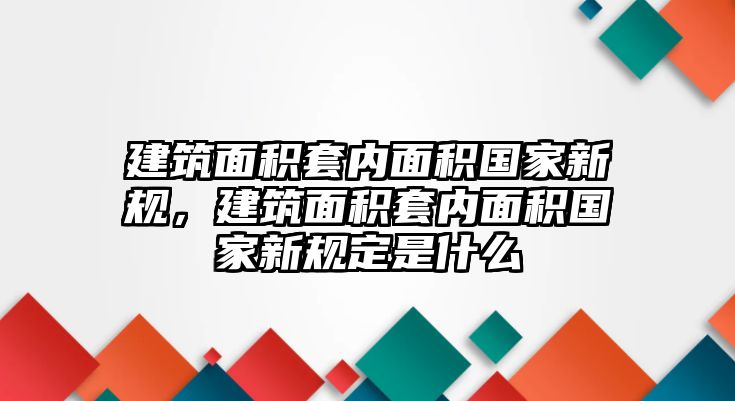 建筑面积套内面积国家新规，建筑面积套内面积国家新规定是什么